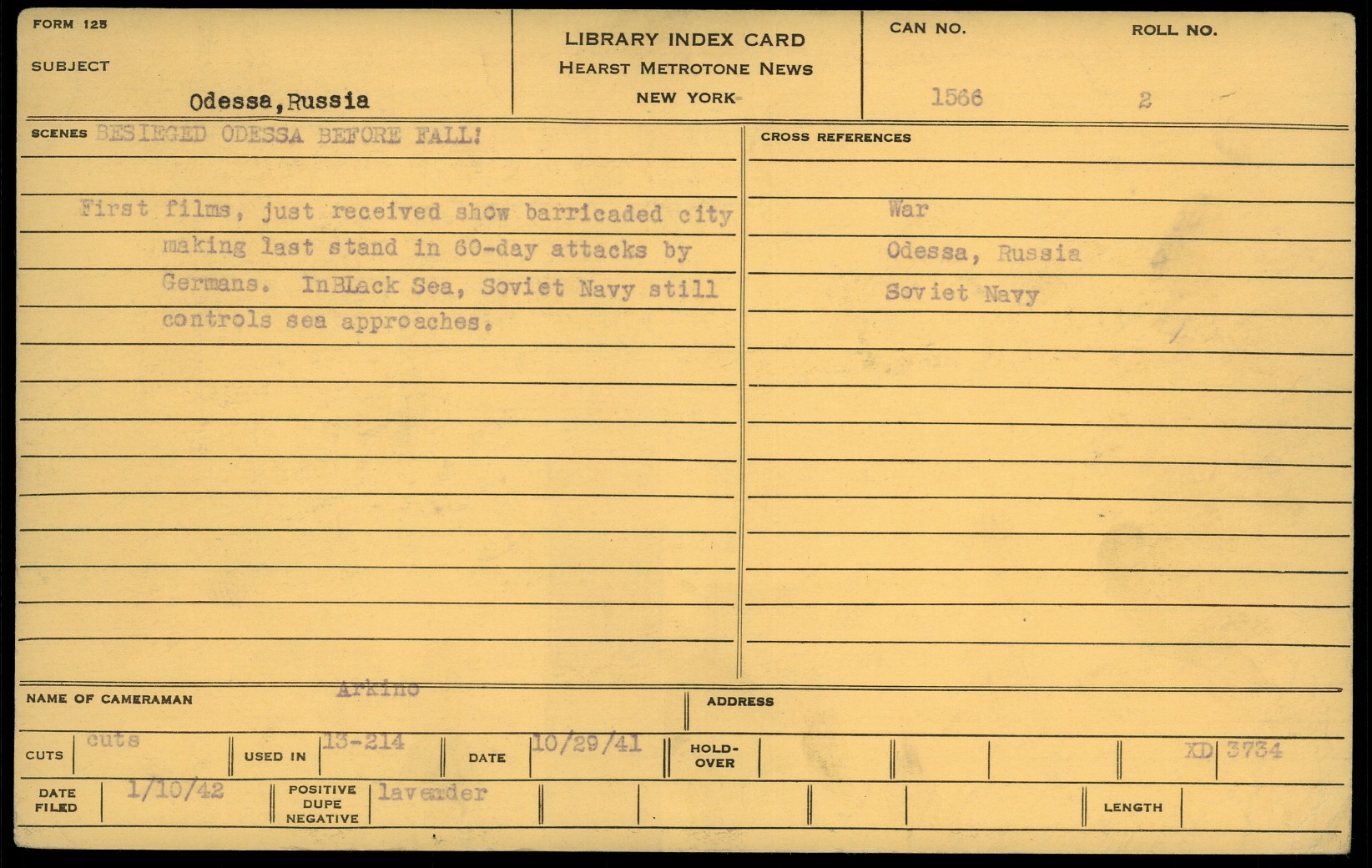 FORM 125

SUBJECT

Odessa,Russia

LIBRARY INDEX CARD
HEARST METROTONE NEWS
NEW YORK

CAN NO. 1566

ROLL NO. 2

SCENES BESIEGED ODESSA BEFORE FALL!

First films, just received show barricaded city making last stand in 60-day attacks by Germans. InBLack Sea, Soviet Navy still controls sea approaches.

CROSS REFERENCES

War
Odessa, Russia
Soviet Navy

NAME OF CAMERAMAN Arkino

ADDRESS

CUTS cuts

USED IN 13-214

DATE 10/29/41

HOLD-OVER

XD 3734

DATE FILED 1/10/42

POSITIVE DUPE NEGATIVE lavender

LENGTH